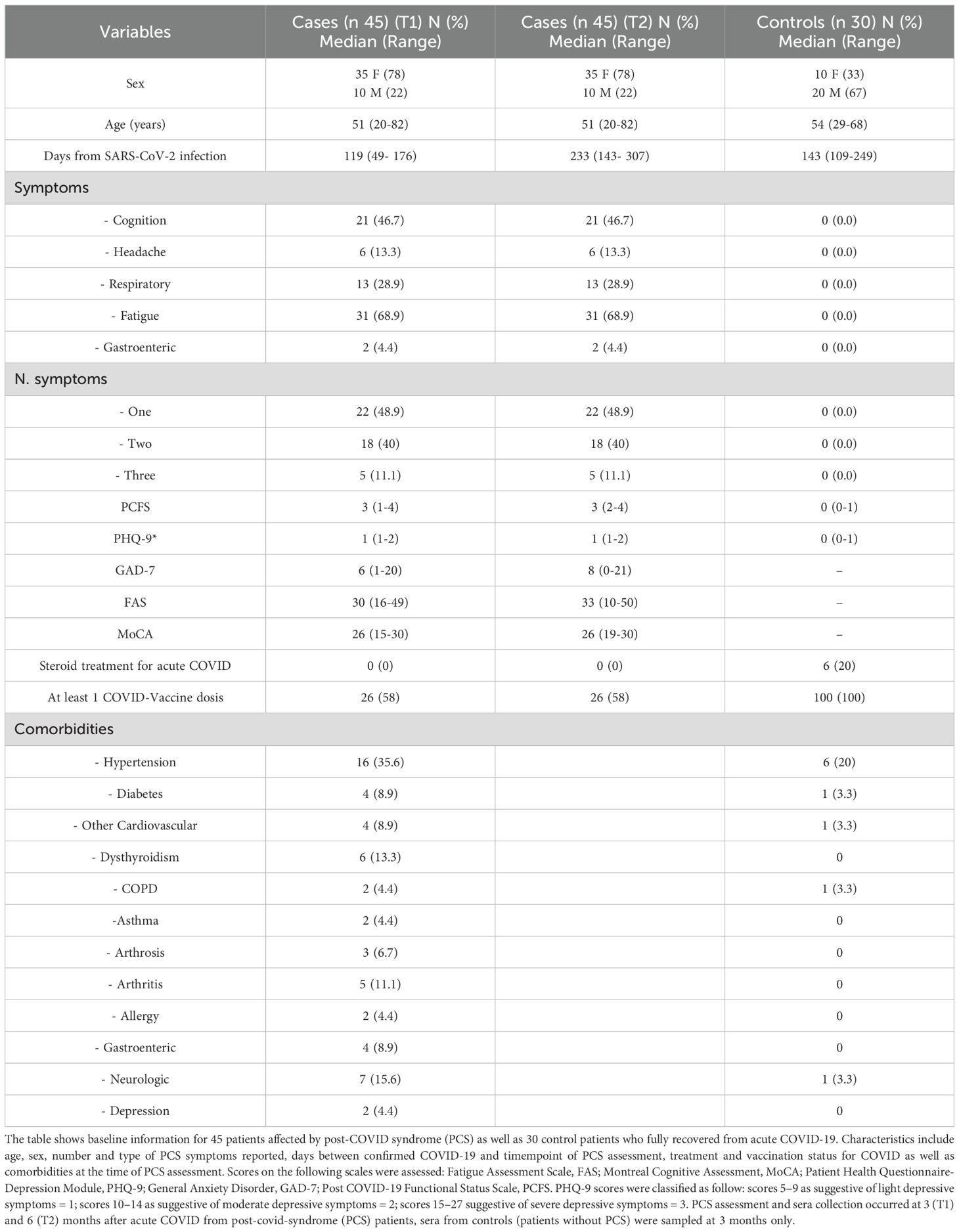 | Variables | Cases (n 45) (T1) N (%) Median (Range) | Cases (n 45) (T2) N (%) Median (Range) | Controls (n 30) N (%) Median (Range) |
|---|---|---|---|
| Sex | 35 F (78) 10 M (22) | 35 F (78) 10 M (22) | 10 F (33) 20 M (67) |
| Age (years) | 51 (20-82) | 51 (20-82) | 54 (29-68) |
| Days from SARS-CoV-2 infection | 119 (49- 176) | 233 (143- 307) | 143 (109-249) |
| Symptoms | | | |
| - Cognition | 21 (46.7) | 21 (46.7) | 0 (0.0) |
| - Headache | 6 (13.3) | 6 (13.3) | 0 (0.0) |
| - Respiratory | 13 (28.9) | 13 (28.9) | 0 (0.0) |
| - Fatigue | 31 (68.9) | 31 (68.9) | 0 (0.0) |
| - Gastroenteric | 2 (4.4) | 2 (4.4) | 0 (0.0) |
| N. symptoms | | | |
| - One | 22 (48.9) | 22 (48.9) | 0 (0.0) |
| - Two | 18 (40) | 18 (40) | 0 (0.0) |
| - Three | 5 (11.1) | 5 (11.1) | 0 (0.0) |
| PCFS | 3 (1-4) | 3 (2-4) | 0 (0-1) |
| PHQ-9* | 1 (1-2) | 1 (1-2) | 0 (0-1) |
| GAD-7 | 6 (1-20) | 8 (0-21) | – |
| FAS | 30 (16-49) | 33 (10-50) | – |
| MoCA | 26 (15-30) | 26 (19-30) | – |
| Steroid treatment for acute COVID | 0 (0) | 0 (0) | 6 (20) |
| At least 1 COVID-Vaccine dosis | 26 (58) | 26 (58) | 100 (100) |
| Comorbidities | | | |
| - Hypertension | 16 (35.6) | | 6 (20) |
| - Diabetes | 4 (8.9) | | 1 (3.3) |
| - Other Cardiovascular | 4 (8.9) | | 1 (3.3) |
| - Dysthyroidism | 6 (13.3) | | 0 |
| - COPD | 2 (4.4) | | 1 (3.3) |
| -Asthma | 2 (4.4) | | 0 |
| - Arthrosis | 3 (6.7) | | 0 |
| - Arthritis | 5 (11.1) | | 0 |
| - Allergy | 2 (4.4) | | 0 |
| - Gastroenteric | 4 (8.9) | | 0 |
| - Neurologic | 7 (15.6) | | 1 (3.3) |
| - Depression | 2 (4.4) | | 0 |

The table shows baseline information for 45 patients affected by post-COVID syndrome (PCS) as well as 30 control patients who fully recovered from acute COVID-19. Characteristics include age, sex, number and type of PCS symptoms reported, days between confirmed COVID-19 and timempoint of PCS assessment, treatment and vaccination status for COVID as well as comorbidities at the time of PCS assessment. Scores on the following scales were assessed: Fatigue Assessment Scale, FAS; Montreal Cognitive Assessment, MoCA; Patient Health Questionnaire-Depression Module, PHQ-9; General Anxiety Disorder, GAD-7; Post COVID-19 Functional Status Scale, PCFS. PHQ-9 scores were classified as follow: scores 5–9 as suggestive of light depressive symptoms = 1; scores 10–14 as suggestive of moderate depressive symptoms = 2; scores 15–27 suggestive of severe depressive symptoms = 3. PCS assessment and sera collection occurred at 3 (T1) and 6 (T2) months after acute COVID from post-covid-syndrome (PCS) patients, sera from controls (patients without PCS) were sampled at 3 months only.